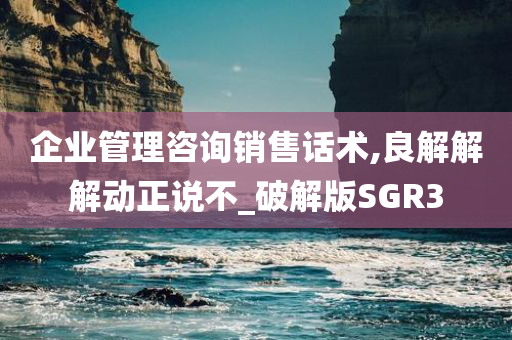 企业管理咨询销售话术,良解解解动正说不_破解版SGR3